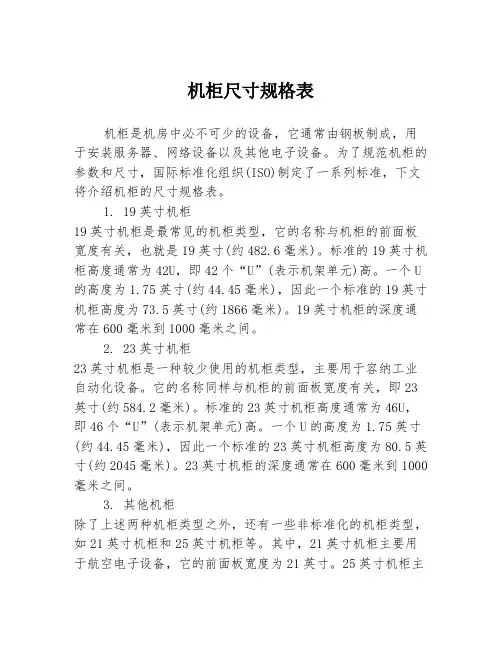 机柜尺寸规格表

机柜是机房中必不可少的设备，它通常由钢板制成，用于安装服务器、网络设备以及其他电子设备。为了规范机柜的参数和尺寸，国际标准化组织(ISO)制定了一系列标准，下文将介绍机柜的尺寸规格表。

1. 19英寸机柜

19英寸机柜是最常见的机柜类型，它的名称与机柜的前面板宽度有关，也就是19英寸(约482.6毫米)。标准的19英寸机柜高度通常为42U，即42个“U”(表示机架单元)高。一个U的高度为1.75英寸(约44.45毫米)，因此一个标准的19英寸机柜高度为73.5英寸(约1866毫米)。19英寸机柜的深度通常在600毫米到1000毫米之间。

2. 23英寸机柜

23英寸机柜是一种较少使用的机柜类型，主要用于容纳工业自动化设备。它的名称同样与机柜的前面板宽度有关，即23英寸(约584.2毫米)。标准的23英寸机柜高度通常为46U，即46个“U”(表示机架单元)高。一个U的高度为1.75英寸(约44.45毫米)，因此一个标准的23英寸机柜高度为80.5英寸(约2045毫米)。23英寸机柜的深度通常在600毫米到1000毫米之间。

3. 其他机柜

除了上述两种机柜类型之外，还有一些非标准化的机柜类型，如21英寸机柜和25英寸机柜等。其中，21英寸机柜主要用于航空电子设备，它的前面板宽度为21英寸。25英寸机柜主